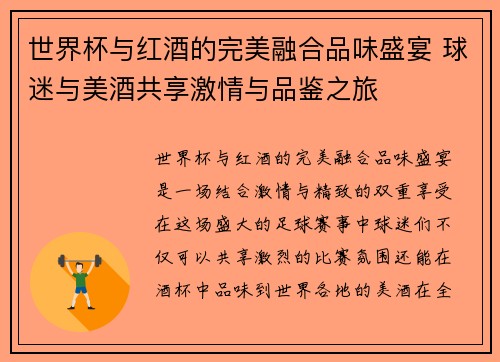 世界杯与红酒的完美融合品味盛宴 球迷与美酒共享激情与品鉴之旅

世界杯与红酒的完美融合品味盛宴是一场结合激情与精致的双重享受在这场盛大的足球赛事中球迷们不仅可以共享激烈的比赛氛围还能在酒杯中品味到世界各地的美酒在全